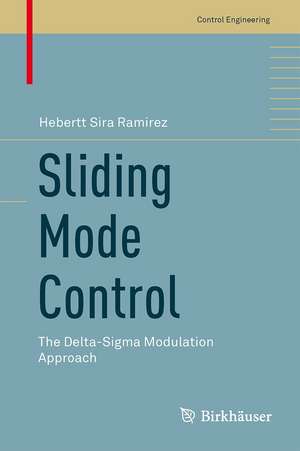 Control Engineering

Hebertt Sira Ramirez

Sliding Mode Control

The Delta-Sigma Modulation Approach

Birkhäuser